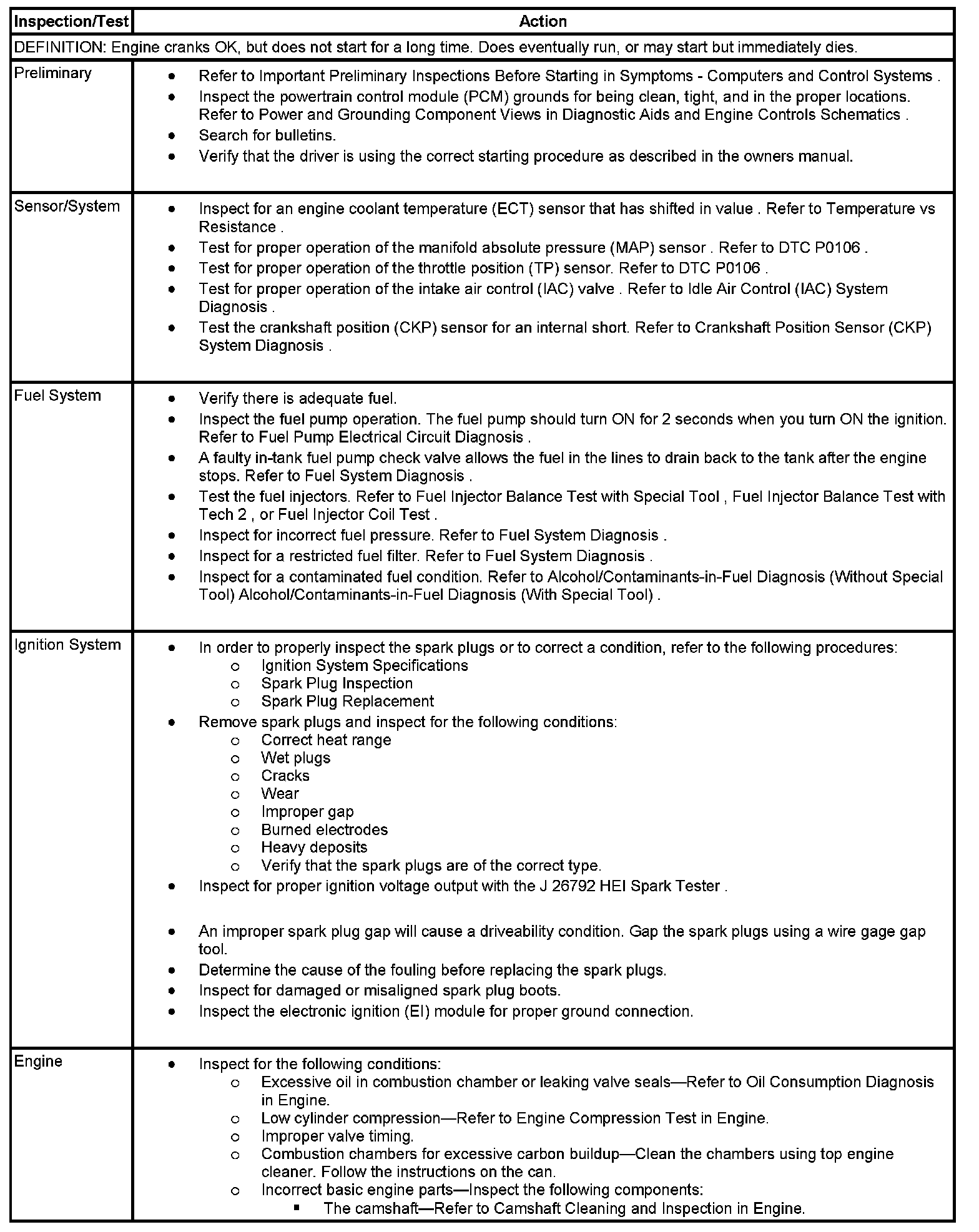 | Inspection/Test | Action |
|---|---|
| DEFINITION: Engine cranks OK, but does not start for a long time. Does eventually run, or may start but immediately dies. | |
| Preliminary | • Refer to Important Preliminary Inspections Before Starting in Symptoms - Computers and Control Systems . • Inspect the powertrain control module (PCM) grounds for being clean, tight, and in the proper locations. Refer to Power and Grounding Component Views in Diagnostic Aids and Engine Controls Schematics . • Search for bulletins. • Verify that the driver is using the correct starting procedure as described in the owners manual. |
| Sensor/System | • Inspect for an engine coolant temperature (ECT) sensor that has shifted in value . Refer to Temperature vs Resistance . • Test for proper operation of the manifold absolute pressure (MAP) sensor . Refer to DTC P0106 . • Test for proper operation of the throttle position (TP) sensor. Refer to DTC P0106 . • Test for proper operation of the intake air control (IAC) valve . Refer to Idle Air Control (IAC) System Diagnosis . • Test the crankshaft position (CKP) sensor for an internal short. Refer to Crankshaft Position Sensor (CKP) System Diagnosis . |
| Fuel System | • Verify there is adequate fuel. • Inspect the fuel pump operation. The fuel pump should turn ON for 2 seconds when you turn ON the ignition. Refer to Fuel Pump Electrical Circuit Diagnosis . • A faulty in-tank fuel pump check valve allows the fuel in the lines to drain back to the tank after the engine stops. Refer to Fuel System Diagnosis . • Test the fuel injectors. Refer to Fuel Injector Balance Test with Special Tool , Fuel Injector Balance Test with Tech 2 , or Fuel Injector Coil Test . • Inspect for incorrect fuel pressure. Refer to Fuel System Diagnosis . • Inspect for a restricted fuel filter. Refer to Fuel System Diagnosis . • Inspect for a contaminated fuel condition. Refer to Alcohol/Contaminants-in-Fuel Diagnosis (Without Special Tool) Alcohol/Contaminants-in-Fuel Diagnosis (With Special Tool) . |
| Ignition System | • In order to properly inspect the spark plugs or to correct a condition, refer to the following procedures: ○ Ignition System Specifications ○ Spark Plug Inspection ○ Spark Plug Replacement • Remove spark plugs and inspect for the following conditions: ○ Correct heat range ○ Wet plugs ○ Cracks ○ Wear ○ Improper gap ○ Burned electrodes ○ Heavy deposits ○ Verify that the spark plugs are of the correct type. • Inspect for proper ignition voltage output with the J 26792 HEI Spark Tester . • An improper spark plug gap will cause a driveability condition. Gap the spark plugs using a wire gage gap tool. • Determine the cause of the fouling before replacing the spark plugs. • Inspect for damaged or misaligned spark plug boots. • Inspect the electronic ignition (EI) module for proper ground connection. |
| Engine | • Inspect for the following conditions: ○ Excessive oil in combustion chamber or leaking valve seals—Refer to Oil Consumption Diagnosis in Engine. ○ Low cylinder compression—Refer to Engine Compression Test in Engine. ○ Improper valve timing. ○ Combustion chambers for excessive carbon buildup—Clean the chambers using top engine cleaner. Follow the instructions on the can. ○ Incorrect basic engine parts—Inspect the following components: ▪ The camshaft—Refer to Camshaft Cleaning and Inspection in Engine. |